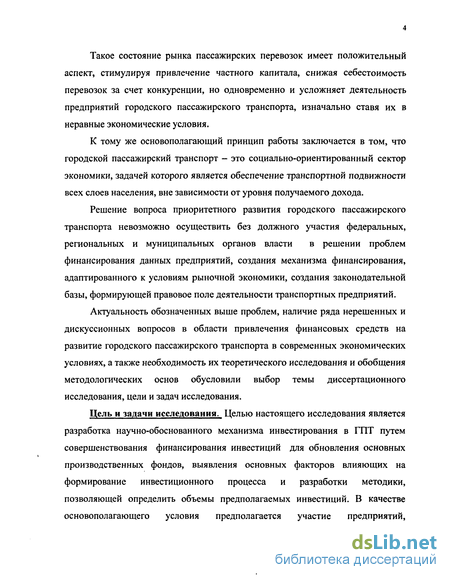 4

Такое состояние рынка пассажирских перевозок имеет положительный аспект, стимулируя привлечение частного капитала, снижая себестоимость перевозок за счет конкуренции, но одновременно и усложняет деятельность предприятий городского пассажирского транспорта, изначально ставя их в неравные экономические условия.

К тому же основополагающий принцип работы заключается в том, что городской пассажирский транспорт – это социально-ориентированный сектор экономики, задачей которого является обеспечение транспортной подвижности всех слоев населения, вне зависимости от уровня получаемого дохода.

Решение вопроса приоритетного развития городского пассажирского транспорта невозможно осуществить без должного участия федеральных, региональных и муниципальных органов власти в решении проблем финансирования данных предприятий, создания механизма финансирования, адаптированного к условиям рыночной экономики, создания законодательной базы, формирующей правовое поле деятельности транспортных предприятий.

Актуальность обозначенных выше проблем, наличие ряда нерешенных и дискуссионных вопросов в области привлечения финансовых средств на развитие городского пассажирского транспорта в современных экономических условиях, а также необходимость их теоретического исследования и обобщения методологических основ обусловили выбор темы диссертационного исследования, цели и задач исследования.

Цель и задачи исследования. Целью настоящего исследования является разработка научно-обоснованного механизма инвестирования в ГПТ путем совершенствования финансирования инвестиций для обновления основных производственных фондов, выявления основных факторов влияющих на формирование инвестиционного процесса и разработки методики, позволяющей определить объемы предполагаемых инвестиций. В качестве основополагающего условия предполагается участие предприятий,

dsLib.net
библиотека диссертаций